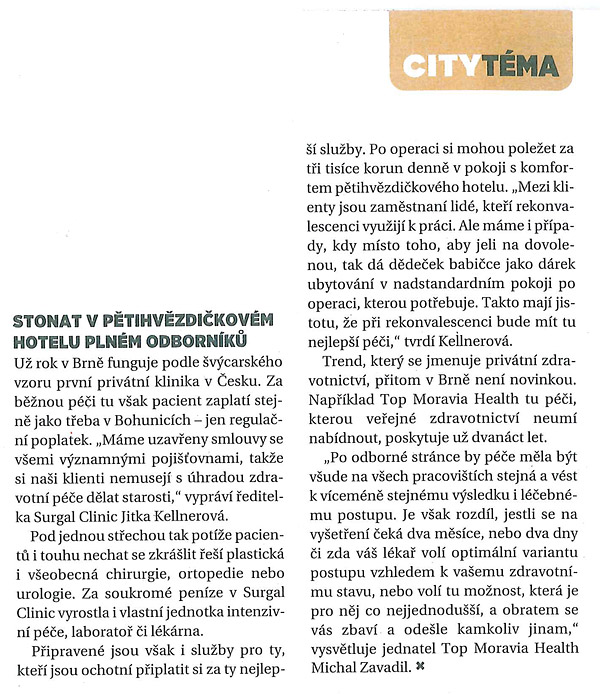 CITYTÉMA

STONAT V PĚTIHVĚZDIČKOVÉM HOTELU PLNÉM ODBORNÍKŮ

Už rok v Brně funguje podle švýcarského vzoru první privátní klinika v Česku. Za běžnou péči tu však pacient zaplatí stejně jako třeba v Bohunicích – jen regulační poplatek. „Máme uzavřeny smlouvy se všemi významnými pojišťovnami, takže si naši klienti nemusejí s úhradou zdravotní péče dělat starosti," vypráví ředitelka Surgal Clinic Jitka Kellnerová.

Pod jednou střechou tak potíže pacientů i touhu nechat se zkrášlit řeší plastická i všeobecná chirurgie, ortopedie nebo urologie. Za soukromé peníze v Surgal Clinic vyrostla i vlastní jednotka intenzivní péče, laboratoř či lékárna.

Připravené jsou však i služby pro ty, kteří jsou ochotní připlatit si za ty nejlepší služby. Po operaci si mohou poležet za tři tisíce korun denně v pokoji s komfortem pětihvězdičkového hotelu. „Mezi klienty jsou zaměstnaní lidé, kteří rekonvalescenci využijí k práci. Ale máme i případy, kdy místo toho, aby jeli na dovolenou, tak dá dědeček babičce jako dárek ubytování v nadstandardním pokoji po operaci, kterou potřebuje. Takto mají jistotu, že při rekonvalescenci bude mít tu nejlepší péči," tvrdí Kellnerová.

Trend, který se jmenuje privátní zdravotnictví, přitom v Brně není novinkou. Například Top Moravia Health tu péči, kterou veřejné zdravotnictví neumí nabídnout, poskytuje už dvanáct let.

„Po odborné stránce by péče měla být všude na všech pracovištích stejná a vést k víceméně stejnému výsledku i léčebnému postupu. Je však rozdíl, jestli se na vyšetření čeká dva měsíce, nebo dva dny či zda váš lékař volí optimální variantu postupu vzhledem k vašemu zdravotnímu stavu, nebo volí tu možnost, která je pro něj co nejjednodušší, a obratem se vás zbaví a odešle kamkoliv jinam," vysvětluje jednatel Top Moravia Health Michal Zavadil. ✖